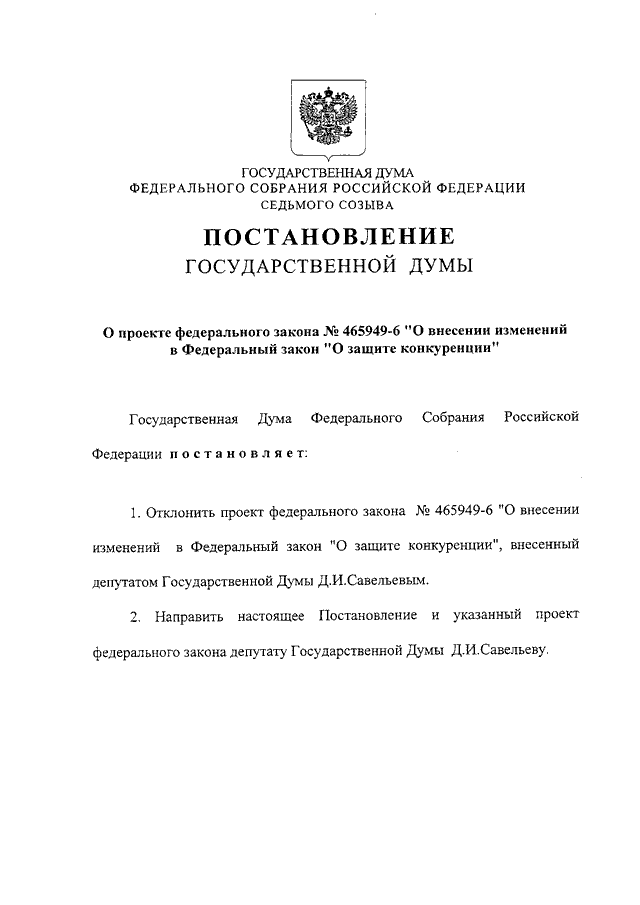 ГОСУДАРСТВЕННАЯ ДУМА
ФЕДЕРАЛЬНОГО СОБРАНИЯ РОССИЙСКОЙ ФЕДЕРАЦИИ
СЕДЬМОГО СОЗЫВА

ПОСТАНОВЛЕНИЕ
ГОСУДАРСТВЕННОЙ ДУМЫ

О проекте федерального закона № 465949-6 "О внесении изменений в Федеральный закон "О защите конкуренции"

Государственная Дума Федерального Собрания Российской Федерации постановляет:

1. Отклонить проект федерального закона № 465949-6 "О внесении изменений в Федеральный закон "О защите конкуренции", внесенный депутатом Государственной Думы Д.И.Савельевым.

2. Направить настоящее Постановление и указанный проект федерального закона депутату Государственной Думы Д.И.Савельеву.